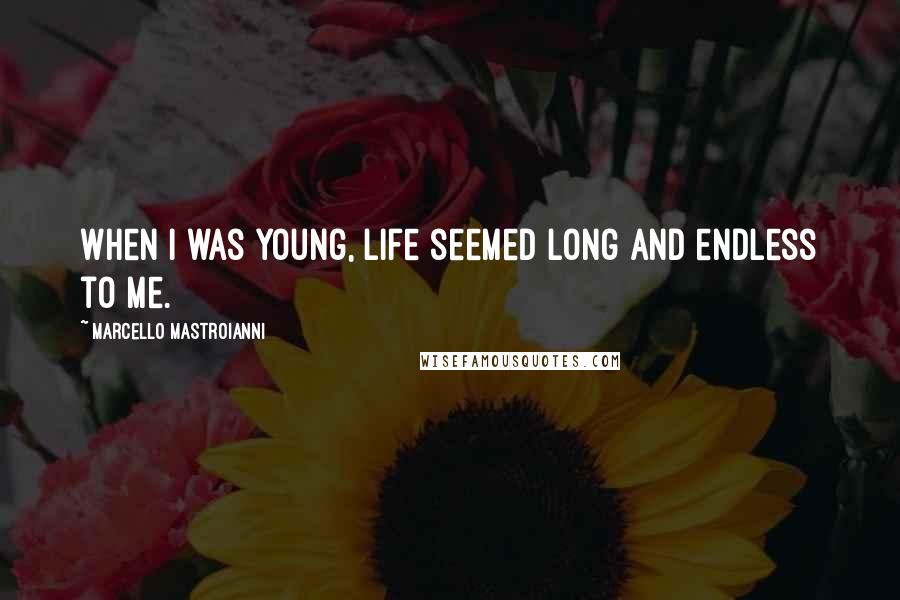 WHEN I WAS YOUNG, LIFE SEEMED LONG AND ENDLESS TO ME.

~ MARCELLO MASTROIANNI

WISEFAMOUSQUOTES.COM